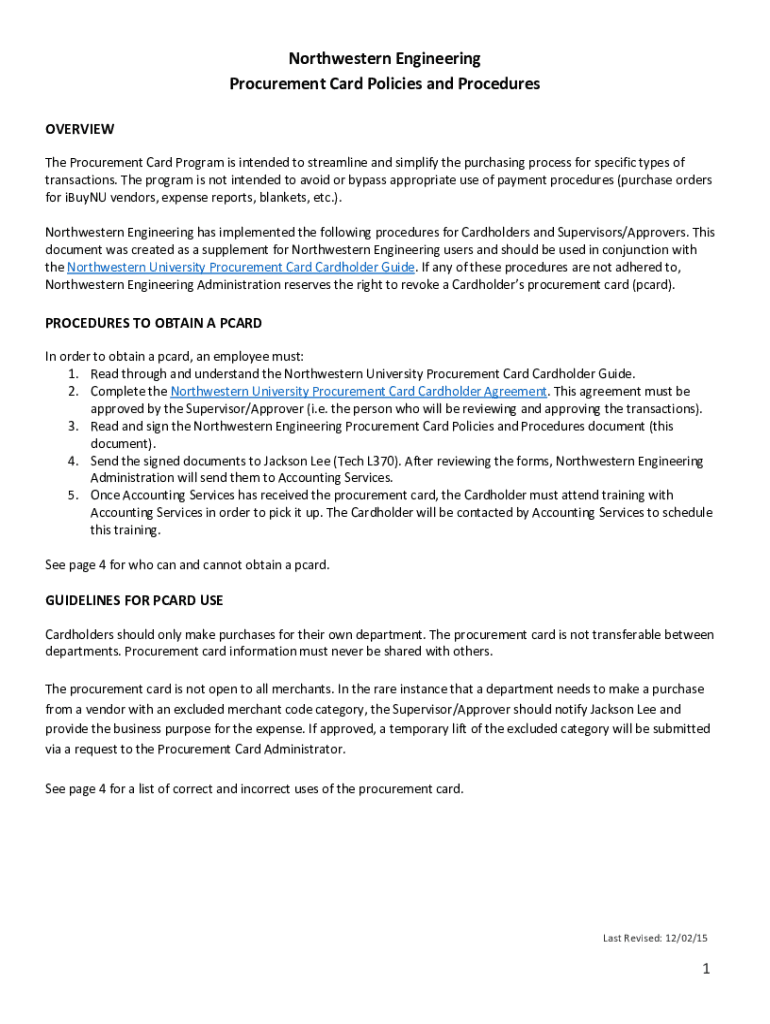 Northwestern Engineering
Procurement Card Policies and Procedures

OVERVIEW

The Procurement Card Program is intended to streamline and simplify the purchasing process for specific types of transactions. The program is not intended to avoid or bypass appropriate use of payment procedures (purchase orders for iBuyNU vendors, expense reports, blankets, etc.).

Northwestern Engineering has implemented the following procedures for Cardholders and Supervisors/Approvers. This document was created as a supplement for Northwestern Engineering users and should be used in conjunction with the Northwestern University Procurement Card Cardholder Guide. If any of these procedures are not adhered to, Northwestern Engineering Administration reserves the right to revoke a Cardholder's procurement card (pcard).

PROCEDURES TO OBTAIN A PCARD

In order to obtain a pcard, an employee must:
1. Read through and understand the Northwestern University Procurement Card Cardholder Guide.
2. Complete the Northwestern University Procurement Card Cardholder Agreement. This agreement must be approved by the Supervisor/Approver (i.e. the person who will be reviewing and approving the transactions).
3. Read and sign the Northwestern Engineering Procurement Card Policies and Procedures document (this document).
4. Send the signed documents to Jackson Lee (Tech L370). After reviewing the forms, Northwestern Engineering Administration will send them to Accounting Services.
5. Once Accounting Services has received the procurement card, the Cardholder must attend training with Accounting Services in order to pick it up. The Cardholder will be contacted by Accounting Services to schedule this training.

See page 4 for who can and cannot obtain a pcard.

GUIDELINES FOR PCARD USE

Cardholders should only make purchases for their own department. The procurement card is not transferable between departments. Procurement card information must never be shared with others.

The procurement card is not open to all merchants. In the rare instance that a department needs to make a purchase from a vendor with an excluded merchant code category, the Supervisor/Approver should notify Jackson Lee and provide the business purpose for the expense. If approved, a temporary lift of the excluded category will be submitted via a request to the Procurement Card Administrator.

See page 4 for a list of correct and incorrect uses of the procurement card.

Last Revised: 12/02/15

1